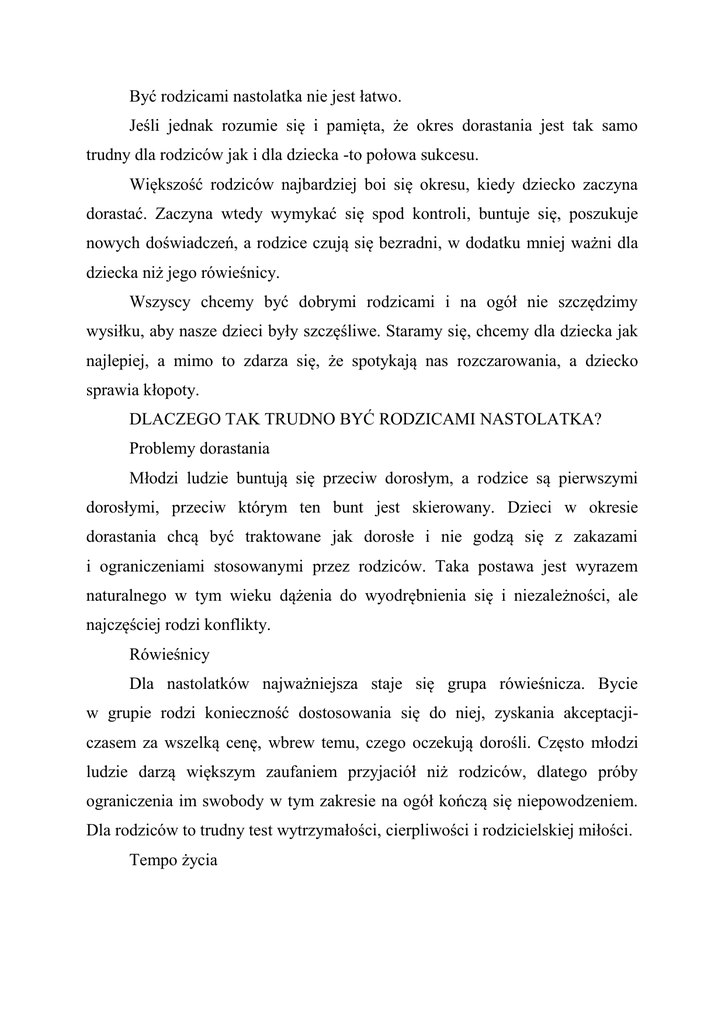 Być rodzicami nastolatka nie jest łatwo.

Jeśli jednak rozumie się i pamięta, że okres dorastania jest tak samo trudny dla rodziców jak i dla dziecka -to połowa sukcesu.

Większość rodziców najbardziej boi się okresu, kiedy dziecko zaczyna dorastać. Zaczyna wtedy wymykać się spod kontroli, buntuje się, poszukuje nowych doświadczeń, a rodzice czują się bezradni, w dodatku mniej ważni dla dziecka niż jego rówieśnicy.

Wszyscy chcemy być dobrymi rodzicami i na ogół nie szczędzimy wysiłku, aby nasze dzieci były szczęśliwe. Staramy się, chcemy dla dziecka jak najlepiej, a mimo to zdarza się, że spotykają nas rozczarowania, a dziecko sprawia kłopoty.

DLACZEGO TAK TRUDNO BYĆ RODZICAMI NASTOLATKA?

Problemy dorastania

Młodzi ludzie buntują się przeciw dorosłym, a rodzice są pierwszymi dorosłymi, przeciw którym ten bunt jest skierowany. Dzieci w okresie dorastania chcą być traktowane jak dorosłe i nie godzą się z zakazami i ograniczeniami stosowanymi przez rodziców. Taka postawa jest wyrazem naturalnego w tym wieku dążenia do wyodrębnienia się i niezależności, ale najczęściej rodzi konflikty.

Rówieśnicy

Dla nastolatków najważniejsza staje się grupa rówieśnicza. Bycie w grupie rodzi konieczność dostosowania się do niej, zyskania akceptacji-czasem za wszelką cenę, wbrew temu, czego oczekują dorośli. Często młodzi ludzie darzą większym zaufaniem przyjaciół niż rodziców, dlatego próby ograniczenia im swobody w tym zakresie na ogół kończą się niepowodzeniem. Dla rodziców to trudny test wytrzymałości, cierpliwości i rodzicielskiej miłości.

Tempo życia